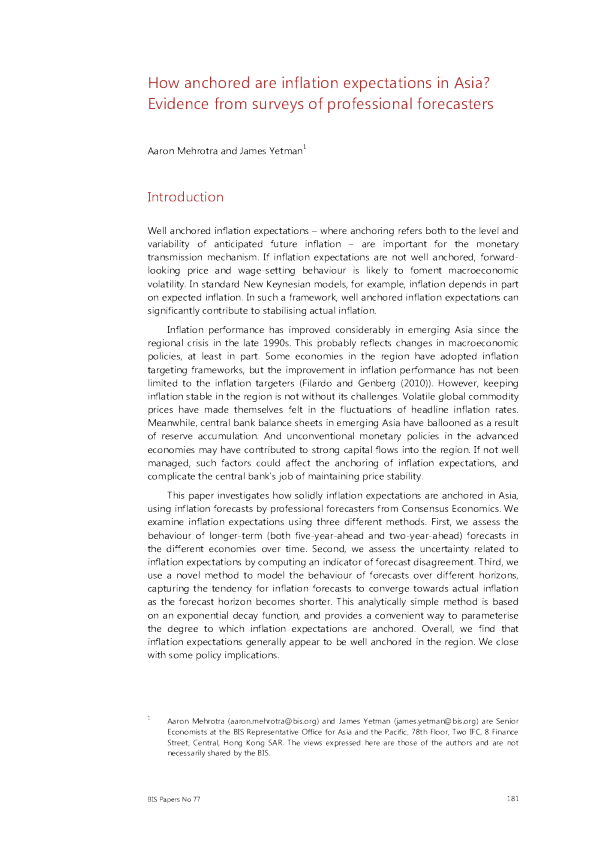 How anchored are inflation expectations in Asia? Evidence from surveys of professional forecasters

Aaron Mehrotra and James Yetman$^1$

Introduction

Well anchored inflation expectations – where anchoring refers both to the level and variability of anticipated future inflation – are important for the monetary transmission mechanism. If inflation expectations are not well anchored, forward-looking price and wage-setting behaviour is likely to foment macroeconomic volatility. In standard New Keynesian models, for example, inflation depends in part on expected inflation. In such a framework, well anchored inflation expectations can significantly contribute to stabilising actual inflation.

Inflation performance has improved considerably in emerging Asia since the regional crisis in the late 1990s. This probably reflects changes in macroeconomic policies, at least in part. Some economies in the region have adopted inflation targeting frameworks, but the improvement in inflation performance has not been limited to the inflation targeters (Filardo and Genberg (2010)). However, keeping inflation stable in the region is not without its challenges. Volatile global commodity prices have made themselves felt in the fluctuations of headline inflation rates. Meanwhile, central bank balance sheets in emerging Asia have ballooned as a result of reserve accumulation. And unconventional monetary policies in the advanced economies may have contributed to strong capital flows into the region. If not well managed, such factors could affect the anchoring of inflation expectations, and complicate the central bank's job of maintaining price stability.

This paper investigates how solidly inflation expectations are anchored in Asia, using inflation forecasts by professional forecasters from Consensus Economics. We examine inflation expectations using three different methods. First, we assess the behaviour of longer-term (both five-year-ahead and two-year-ahead) forecasts in the different economies over time. Second, we assess the uncertainty related to inflation expectations by computing an indicator of forecast disagreement. Third, we use a novel method to model the behaviour of forecasts over different horizons, capturing the tendency for inflation forecasts to converge towards actual inflation as the forecast horizon becomes shorter. This analytically simple method is based on an exponential decay function, and provides a convenient way to parameterise the degree to which inflation expectations are anchored. Overall, we find that inflation expectations generally appear to be well anchored in the region. We close with some policy implications.

$^1$ Aaron Mehrotra (aaron.mehrotra@bis.org) and James Yetman (james.yetman@bis.org) are Senior Economists at the BIS Representative Office for Asia and the Pacific, 78th Floor, Two IFC, 8 Finance Street, Central, Hong Kong SAR. The views expressed here are those of the authors and are not necessarily shared by the BIS.

BIS Papers No 77

181